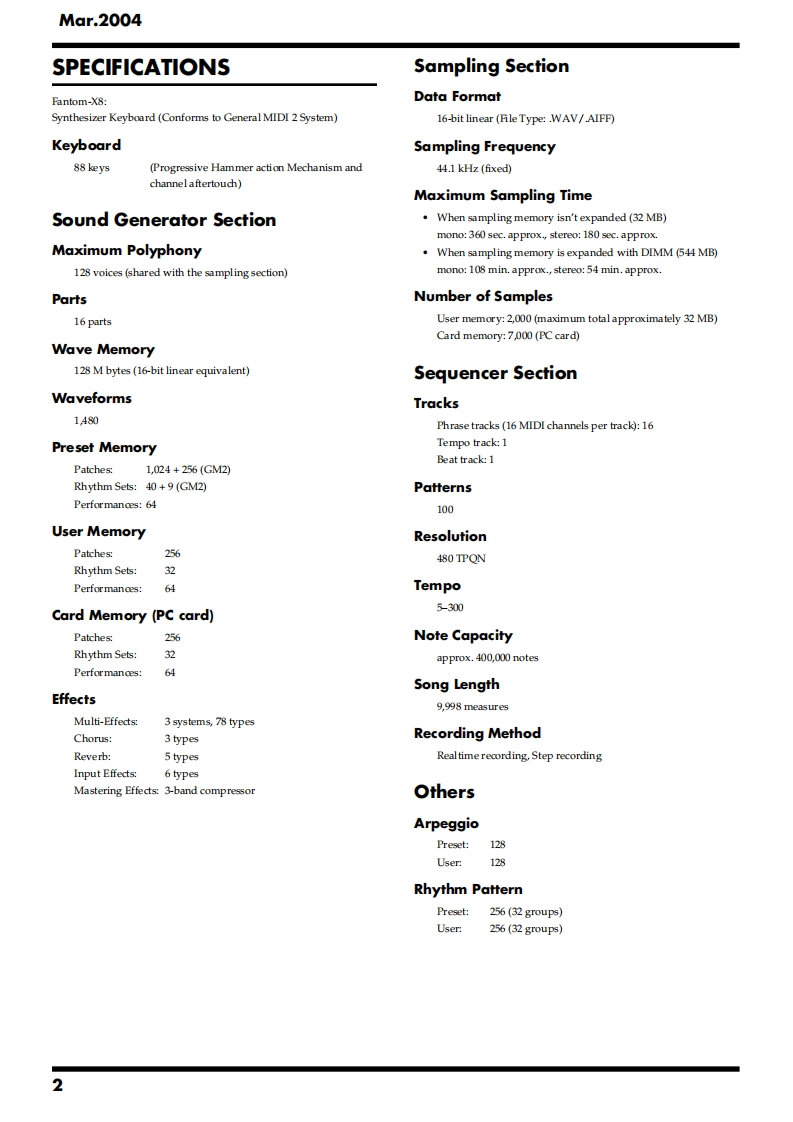 Mar.2004

SPECIFICATIONS

Fantom-X8:
Synthesizer Keyboard (Conforms to General MIDI 2 System)

Keyboard

88 keys (Progressive Hammer action Mechanism and channel aftertouch)

Sound Generator Section

Maximum Polyphony

128 voices (shared with the sampling section)

Parts

16 parts

Wave Memory

128 M bytes (16-bit linear equivalent)

Waveforms

1,480

Preset Memory

Patches: 1,024 + 256 (GM2)
Rhythm Sets: 40 + 9 (GM2)
Performances: 64

User Memory

Patches: 256
Rhythm Sets: 32
Performances: 64

Card Memory (PC card)

Patches: 256
Rhythm Sets: 32
Performances: 64

Effects

Multi-Effects: 3 systems, 78 types
Chorus: 3 types
Reverb: 5 types
Input Effects: 6 types
Mastering Effects: 3-band compressor

Sampling Section

Data Format

16-bit linear (File Type: .WAV/.AIFF)

Sampling Frequency

44.1 kHz (fixed)

Maximum Sampling Time

• When sampling memory isn't expanded (32 MB)
mono: 360 sec. approx., stereo: 180 sec. approx.
• When sampling memory is expanded with DIMM (544 MB)
mono: 108 min. approx., stereo: 54 min. approx.

Number of Samples

User memory: 2,000 (maximum total approximately 32 MB)
Card memory: 7,000 (PC card)

Sequencer Section

Tracks

Phrase tracks (16 MIDI channels per track): 16
Tempo track: 1
Beat track: 1

Patterns

100

Resolution

480 TPQN

Tempo

5–300

Note Capacity

approx. 400,000 notes

Song Length

9,998 measures

Recording Method

Realtime recording, Step recording

Others

Arpeggio

Preset: 128
User: 128

Rhythm Pattern

Preset: 256 (32 groups)
User: 256 (32 groups)

2